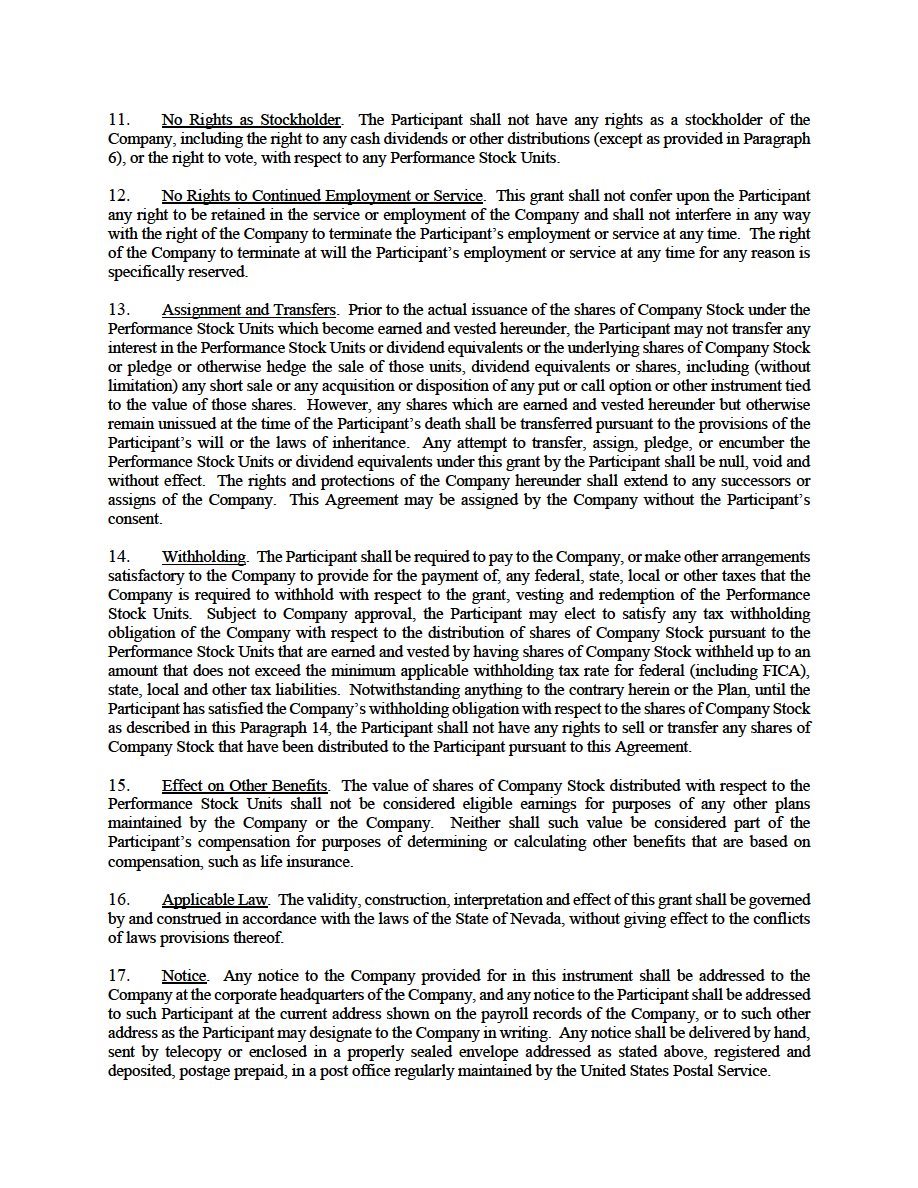 11. No Rights as Stockholder. The Participant shall not have any rights as a stockholder of the Company, including the right to any cash dividends or other distributions (except as provided in Paragraph 6), or the right to vote, with respect to any Performance Stock Units.

12. No Rights to Continued Employment or Service. This grant shall not confer upon the Participant any right to be retained in the service or employment of the Company and shall not interfere in any way with the right of the Company to terminate the Participant's employment or service at any time. The right of the Company to terminate at will the Participant's employment or service at any time for any reason is specifically reserved.

13. Assignment and Transfers. Prior to the actual issuance of the shares of Company Stock under the Performance Stock Units which become earned and vested hereunder, the Participant may not transfer any interest in the Performance Stock Units or dividend equivalents or the underlying shares of Company Stock or pledge or otherwise hedge the sale of those units, dividend equivalents or shares, including (without limitation) any short sale or any acquisition or disposition of any put or call option or other instrument tied to the value of those shares. However, any shares which are earned and vested hereunder but otherwise remain unissued at the time of the Participant's death shall be transferred pursuant to the provisions of the Participant's will or the laws of inheritance. Any attempt to transfer, assign, pledge, or encumber the Performance Stock Units or dividend equivalents under this grant by the Participant shall be null, void and without effect. The rights and protections of the Company hereunder shall extend to any successors or assigns of the Company. This Agreement may be assigned by the Company without the Participant's consent.

14. Withholding. The Participant shall be required to pay to the Company, or make other arrangements satisfactory to the Company to provide for the payment of, any federal, state, local or other taxes that the Company is required to withhold with respect to the grant, vesting and redemption of the Performance Stock Units. Subject to Company approval, the Participant may elect to satisfy any tax withholding obligation of the Company with respect to the distribution of shares of Company Stock pursuant to the Performance Stock Units that are earned and vested by having shares of Company Stock withheld up to an amount that does not exceed the minimum applicable withholding tax rate for federal (including FICA), state, local and other tax liabilities. Notwithstanding anything to the contrary herein or the Plan, until the Participant has satisfied the Company's withholding obligation with respect to the shares of Company Stock as described in this Paragraph 14, the Participant shall not have any rights to sell or transfer any shares of Company Stock that have been distributed to the Participant pursuant to this Agreement.

15. Effect on Other Benefits. The value of shares of Company Stock distributed with respect to the Performance Stock Units shall not be considered eligible earnings for purposes of any other plans maintained by the Company or the Company. Neither shall such value be considered part of the Participant's compensation for purposes of determining or calculating other benefits that are based on compensation, such as life insurance.

16. Applicable Law. The validity, construction, interpretation and effect of this grant shall be governed by and construed in accordance with the laws of the State of Nevada, without giving effect to the conflicts of laws provisions thereof.

17. Notice. Any notice to the Company provided for in this instrument shall be addressed to the Company at the corporate headquarters of the Company, and any notice to the Participant shall be addressed to such Participant at the current address shown on the payroll records of the Company, or to such other address as the Participant may designate to the Company in writing. Any notice shall be delivered by hand, sent by telecopy or enclosed in a properly sealed envelope addressed as stated above, registered and deposited, postage prepaid, in a post office regularly maintained by the United States Postal Service.